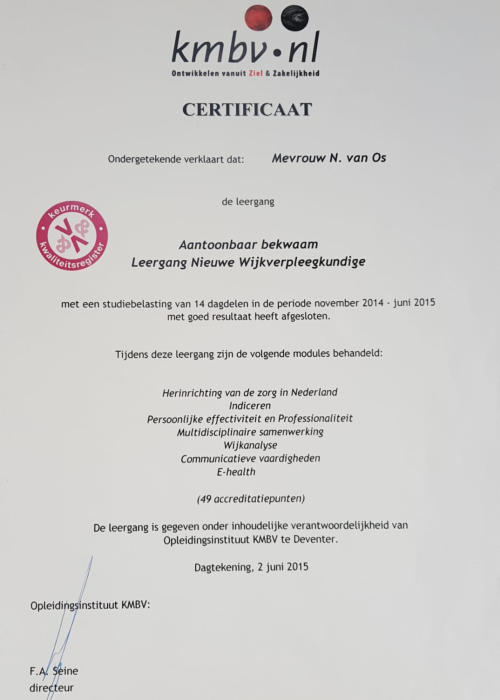 kmbv•nl
Ontwikkelen vanuit Ziel & Zakelijkheid

CERTIFICAAT

Ondergetekende verklaart dat: Mevrouw N. van Os

de leergang

keurmerk
kwaliteitsregister

Aantoonbaar bekwaam
Leergang Nieuwe Wijkverpleegkundige

met een studiebelasting van 14 dagdelen in de periode november 2014 - juni 2015 met goed resultaat heeft afgesloten.

Tijdens deze leergang zijn de volgende modules behandeld:

Herinrichting van de zorg in Nederland
Indiceren
Persoonlijke effectiviteit en Professionaliteit
Multidisciplinaire samenwerking
Wijkanalyse
Communicatieve vaardigheden
E-health

(49 accreditatiepunten)

De leergang is gegeven onder inhoudelijke verantwoordelijkheid van Opleidingsinstituut KMBV te Deventer.

Dagtekening, 2 juni 2015

Opleidingsinstituut KMBV:

F.A. Seine
directeur